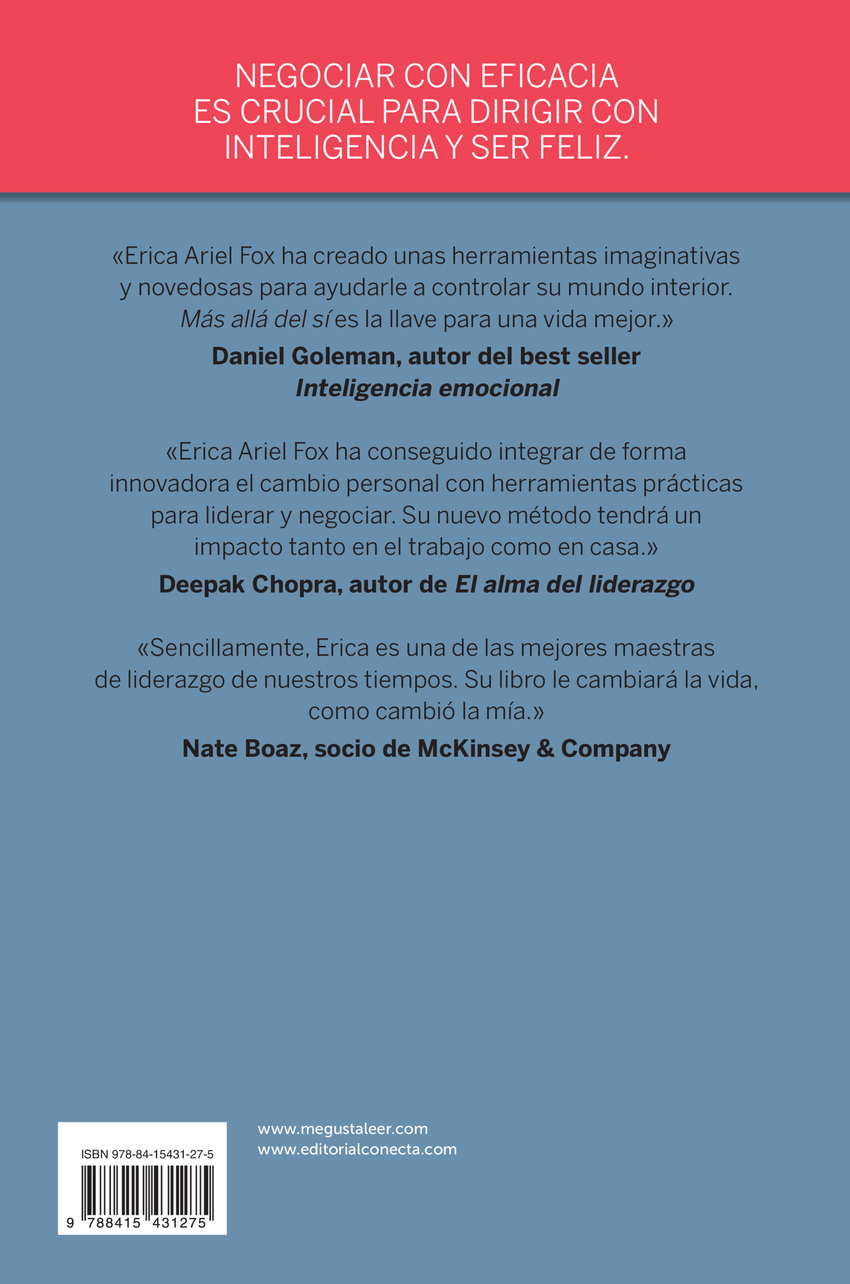 NEGOCIAR CON EFICACIA ES CRUCIAL PARA DIRIGIR CON INTELIGENCIA Y SER FELIZ.

«Erica Ariel Fox ha creado unas herramientas imaginativas y novedosas para ayudarle a controlar su mundo interior. Más allá del sí es la llave para una vida mejor.»

Daniel Goleman, autor del best seller
Inteligencia emocional

«Erica Ariel Fox ha conseguido integrar de forma innovadora el cambio personal con herramientas prácticas para liderar y negociar. Su nuevo método tendrá un impacto tanto en el trabajo como en casa.»

Deepak Chopra, autor de El alma del liderazgo

«Sencillamente, Erica es una de las mejores maestras de liderazgo de nuestros tiempos. Su libro le cambiará la vida, como cambió la mía.»

Nate Boaz, socio de McKinsey & Company

ISBN 978-84-15431-27-5

9 788415 431275

www.megustaleer.com
www.editorialconecta.com